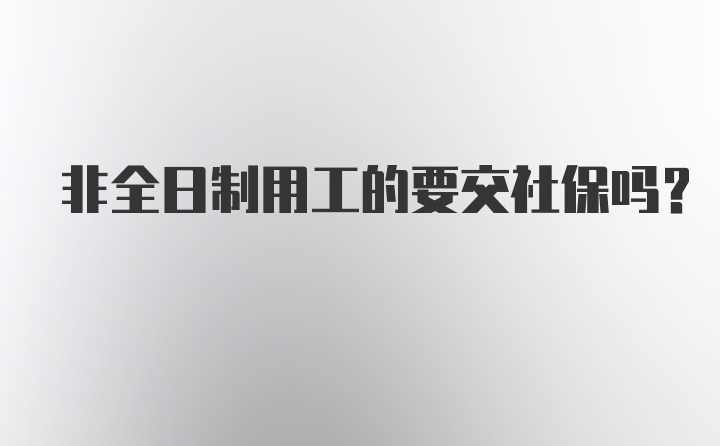 非全日制用工的要交社保吗？